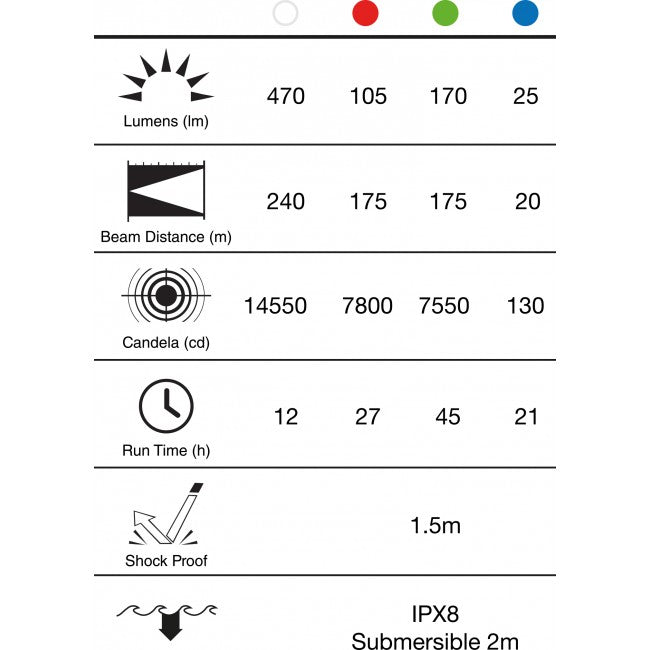 | | | | | |
|---|---|---|---|---|
| Lumens (lm) | 470 | 105 | 170 | 25 |
| Beam Distance (m) | 240 | 175 | 175 | 20 |
| Candela (cd) | 14550 | 7800 | 7550 | 130 |
| Run Time (h) | 12 | 27 | 45 | 21 |
| Shock Proof | 1.5m | | | |
| | IPX8 Submersible 2m | | | |